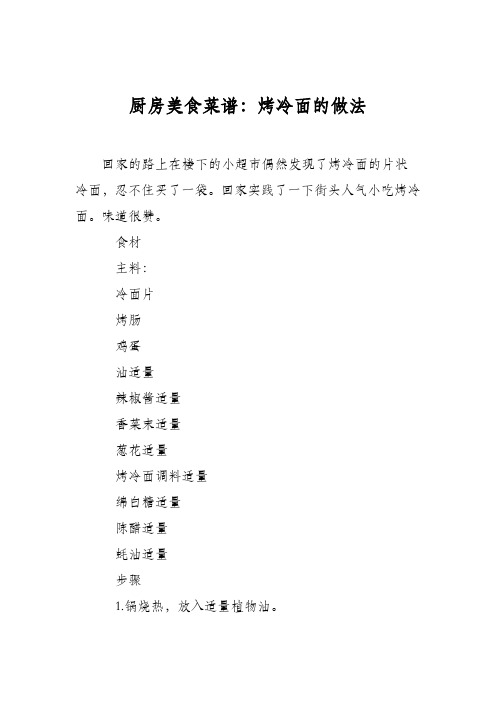 厨房美食菜谱：烤冷面的做法

回家的路上在楼下的小超市偶然发现了烤冷面的片状冷面，忍不住买了一袋。回家实践了一下街头人气小吃烤冷面。味道很赞。

食材

主料：

冷面片

烤肠

鸡蛋

油适量

辣椒酱适量

香菜末适量

葱花适量

烤冷面调料适量

绵白糖适量

陈醋适量

蚝油适量

步骤

1.锅烧热，放入适量植物油。